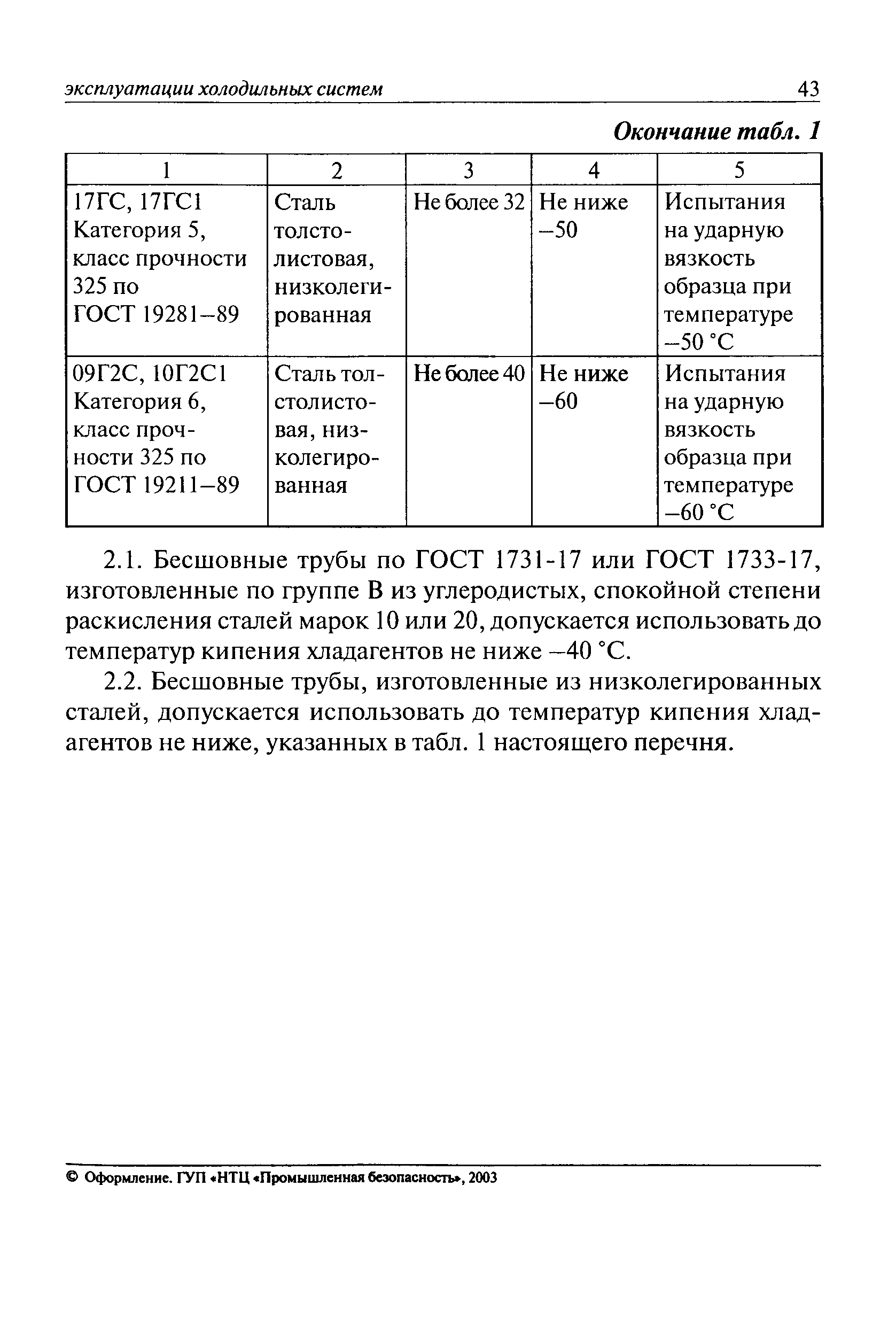 эксплуатации холодильных систем 43

Окончание табл. 1

| 1 | 2 | 3 | 4 | 5 |
|---|---|---|---|---|
| 17ГС, 17ГС1 Категория 5, класс прочности 325 по ГОСТ 19281–89 | Сталь толстолистовая, низколегированная | Не более 32 | Не ниже –50 | Испытания на ударную вязкость образца при температуре –50 °С |
| 09Г2С, 10Г2С1 Категория 6, класс прочности 325 по ГОСТ 19211–89 | Сталь толстолистовая, низколегированная | Не более 40 | Не ниже –60 | Испытания на ударную вязкость образца при температуре –60 °С |

2.1. Бесшовные трубы по ГОСТ 1731-17 или ГОСТ 1733-17, изготовленные по группе В из углеродистых, спокойной степени раскисления сталей марок 10 или 20, допускается использовать до температур кипения хладагентов не ниже –40 °С.

2.2. Бесшовные трубы, изготовленные из низколегированных сталей, допускается использовать до температур кипения хладагентов не ниже, указанных в табл. 1 настоящего перечня.

© Оформление. ГУП «НТЦ «Промышленная безопасность», 2003